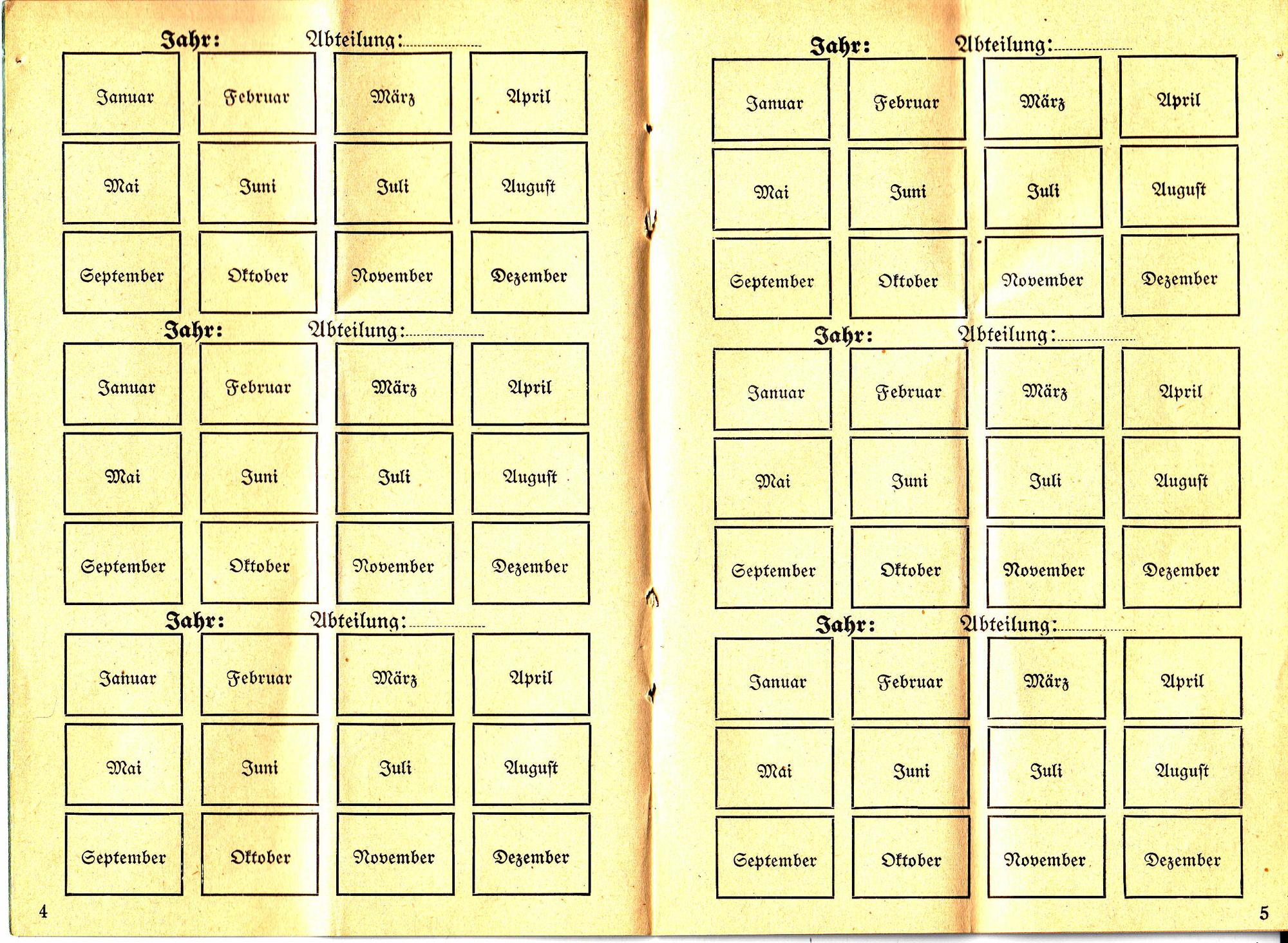 Jahr: Abteilung: ____

| Januar | Februar | März | April |
|---|---|---|---|
| Mai | Juni | Juli | Auguſt |
| September | Oktober | November | Dezember |

Jahr: Abteilung: ____

| Januar | Februar | März | April |
|---|---|---|---|
| Mai | Juni | Juli | Auguſt |
| September | Oktober | November | Dezember |

Jahr: Abteilung: ____

| Januar | Februar | März | April |
|---|---|---|---|
| Mai | Juni | Juli | Auguſt |
| September | Oktober | November | Dezember |

4

Jahr: Abteilung: ____

| Januar | Februar | März | April |
|---|---|---|---|
| Mai | Juni | Juli | Auguſt |
| September | Oktober | November | Dezember |

Jahr: Abteilung: ____

| Januar | Februar | März | April |
|---|---|---|---|
| Mai | Juni | Juli | Auguſt |
| September | Oktober | November | Dezember |

Jahr: Abteilung: ____

| Januar | Februar | März | April |
|---|---|---|---|
| Mai | Juni | Juli | Auguſt |
| September | Oktober | November | Dezember |

5